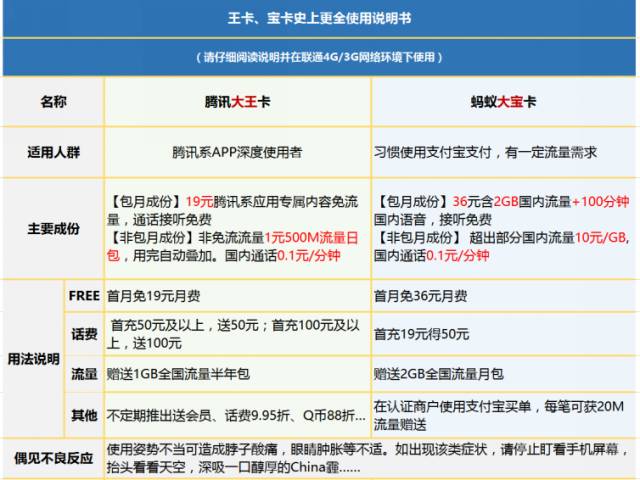 王卡、宝卡史上更全使用说明书

（请仔细阅读说明并在联通4G/3G网络环境下使用）

| 名称 | | 腾讯大王卡 | 蚂蚁大宝卡 |
|---|---|---|---|
| 适用人群 | | 腾讯系APP深度使用者 | 习惯使用支付宝支付，有一定流量需求 |
| 主要成份 | | 【包月成份】19元腾讯系应用专属内容免流量，通话接听免费 【非包月成份】非免流流量1元500M流量日包，用完自动叠加。国内通话0.1元/分钟 | 【包月成份】36元含2GB国内流量+100分钟国内语音，接听免费 【非包月成份】 超出部分国内流量10元/GB，国内通话0.1元/分钟 |
| 用法说明 | FREE | 首月免19元月费 | 首月免36元月费 |
| | 话费 | 首充50元及以上，送50元；首充100元及以上，送100元 | 首充19元得50元 |
| | 流量 | 赠送1GB全国流量半年包 | 赠送2GB全国流量月包 |
| | 其他 | 不定期推出送会员、话费9.95折、Q币88折… | 在认证商户使用支付宝买单，每笔可获20M流量赠送 |
| 偶见不良反应 | | 使用姿势不当可造成脖子酸痛，眼睛肿胀等不适。如出现该类症状，请停止盯看手机屏幕，抬头看看天空，深吸一口醇厚的China霾...... | |